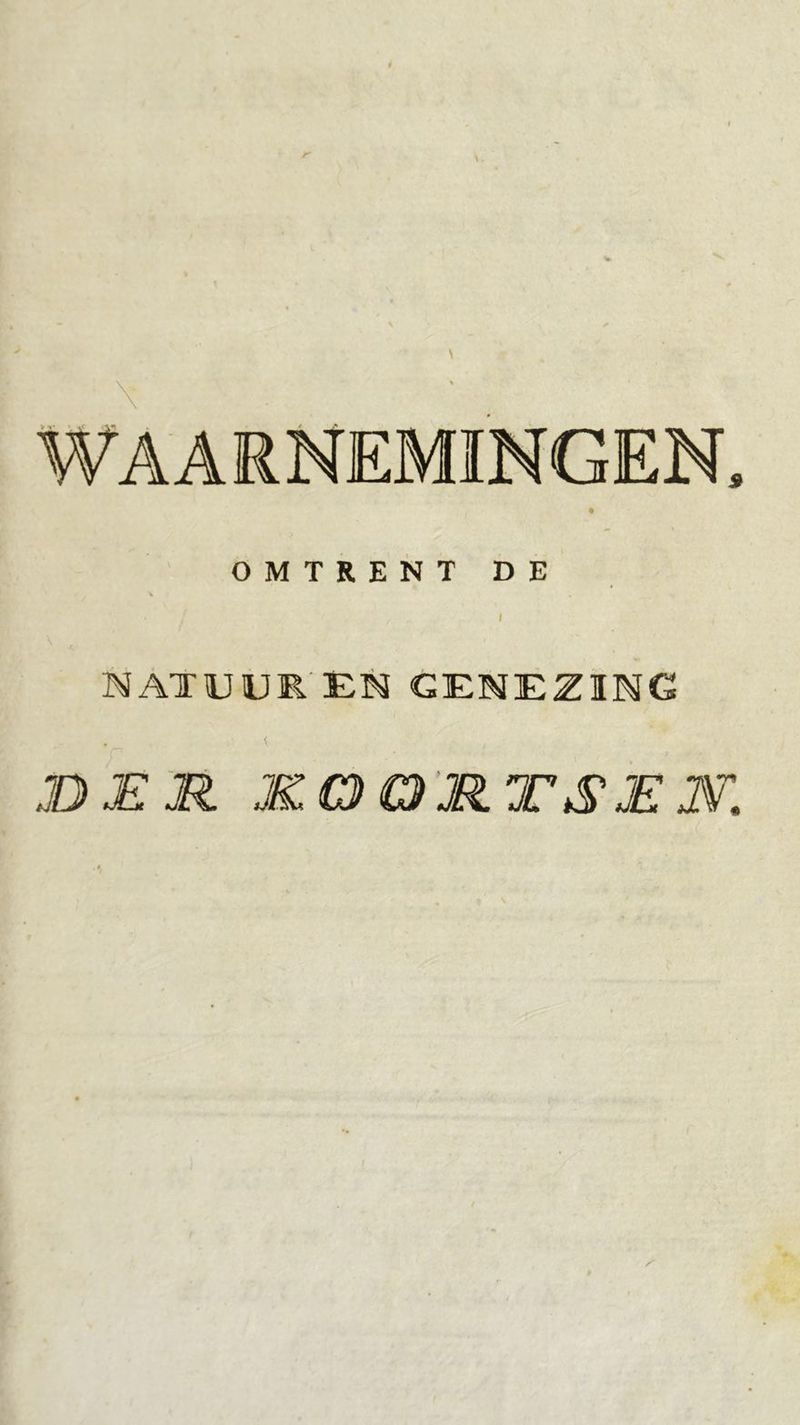 WAARNEMINGEN,

OMTRENT DE

NATUUR EN GENEZING

DER KOORTSEN.